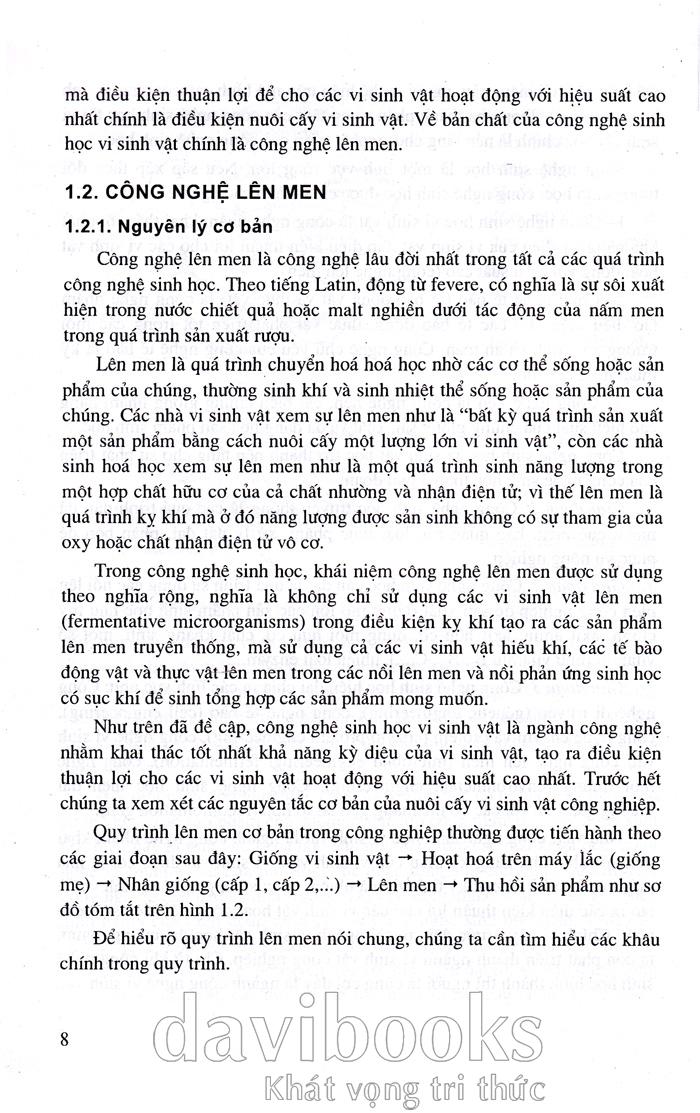 mà điều kiện thuận lợi để cho các vi sinh vật hoạt động với hiệu suất cao nhất chính là điều kiện nuôi cấy vi sinh vật. Về bản chất của công nghệ sinh học vi sinh vật chính là công nghệ lên men.

1.2. CÔNG NGHỆ LÊN MEN

1.2.1. Nguyên lý cơ bản

Công nghệ lên men là công nghệ lâu đời nhất trong tất cả các quá trình công nghệ sinh học. Theo tiếng Latin, động từ fevere, có nghĩa là sự sôi xuất hiện trong nước chiết quả hoặc malt nghiền dưới tác động của nấm men trong quá trình sản xuất rượu.

Lên men là quá trình chuyển hoá hoá học nhờ các cơ thể sống hoặc sản phẩm của chúng, thường sinh khí và sinh nhiệt thể sống hoặc sản phẩm của chúng. Các nhà vi sinh vật xem sự lên men như là "bất kỳ quá trình sản xuất một sản phẩm bằng cách nuôi cấy một lượng lớn vi sinh vật", còn các nhà sinh hoá học xem sự lên men như là một quá trình sinh năng lượng trong một hợp chất hữu cơ của cả chất nhường và nhận điện tử; vì thế lên men là quá trình kỵ khí mà ở đó năng lượng được sản sinh không có sự tham gia của oxy hoặc chất nhận điện tử vô cơ.

Trong công nghệ sinh học, khái niệm công nghệ lên men được sử dụng theo nghĩa rộng, nghĩa là không chỉ sử dụng các vi sinh vật lên men (fermentative microorganisms) trong điều kiện kỵ khí tạo ra các sản phẩm lên men truyền thống, mà sử dụng cả các vi sinh vật hiếu khí, các tế bào động vật và thực vật lên men trong các nồi lên men và nồi phản ứng sinh học có sục khí để sinh tổng hợp các sản phẩm mong muốn.

Như trên đã đề cập, công nghệ sinh học vi sinh vật là ngành công nghệ nhằm khai thác tốt nhất khả năng kỳ diệu của vi sinh vật, tạo ra điều kiện thuận lợi cho các vi sinh vật hoạt động với hiệu suất cao nhất. Trước hết chúng ta xem xét các nguyên tắc cơ bản của nuôi cấy vi sinh vật công nghiệp.

Quy trình lên men cơ bản trong công nghiệp thường được tiến hành theo các giai đoạn sau đây: Giống vi sinh vật → Hoạt hoá trên máy lắc (giống mẹ) → Nhân giống (cấp 1, cấp 2,...) → Lên men → Thu hồi sản phẩm như sơ đồ tóm tắt trên hình 1.2.

Để hiểu rõ quy trình lên men nói chung, chúng ta cần tìm hiểu các khâu chính trong quy trình.

8

davibooks
Khát vọng tri thức